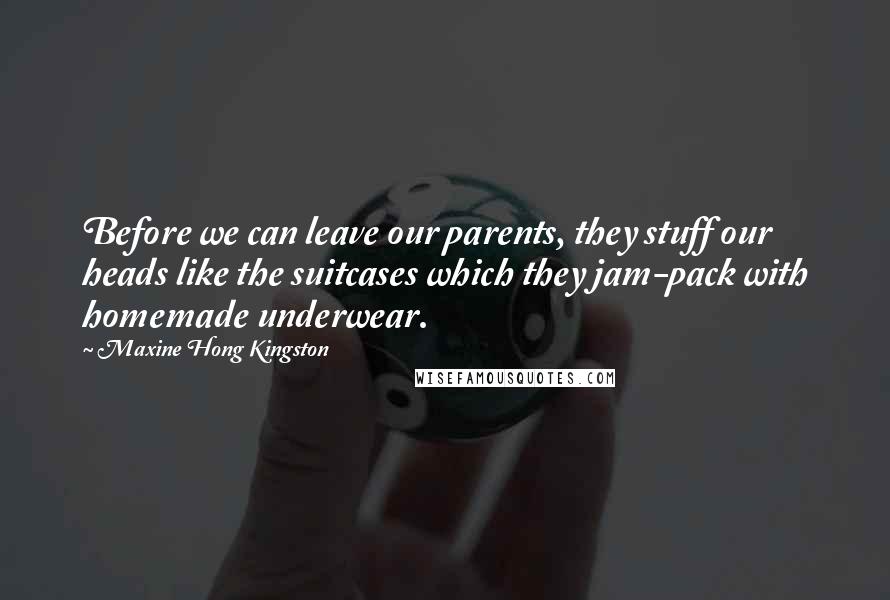 Before we can leave our parents, they stuff our heads like the suitcases which they jam-pack with homemade underwear.
~Maxine Hong Kingston

WISEFAMOUSQUOTES.COM